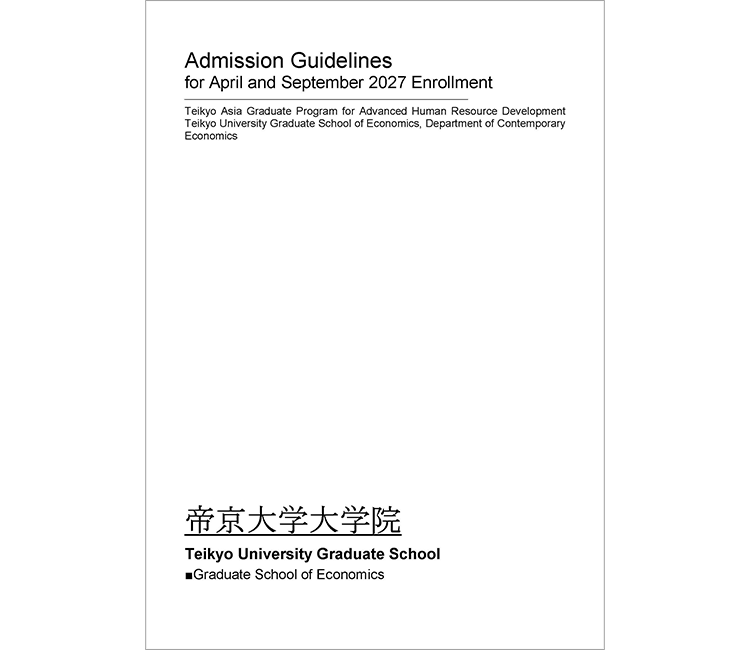 Admission Guidelines
for April and September 2027 Enrollment

Teikyo Asia Graduate Program for Advanced Human Resource Development
Teikyo University Graduate School of Economics, Department of Contemporary Economics

帝京大学大学院
Teikyo University Graduate School
■Graduate School of Economics